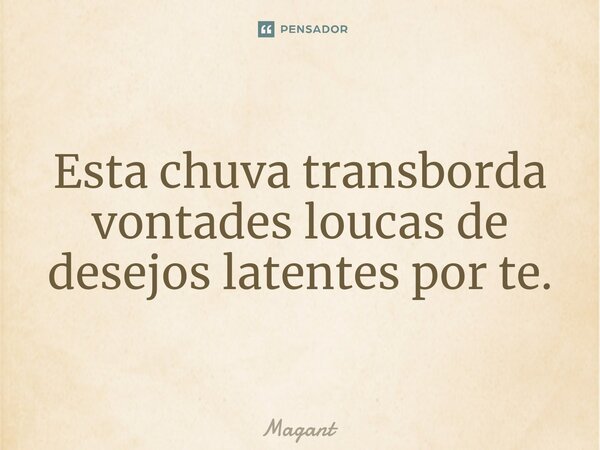 PENSADOR

Esta chuva transborda vontades loucas de desejos latentes por te.

Magant